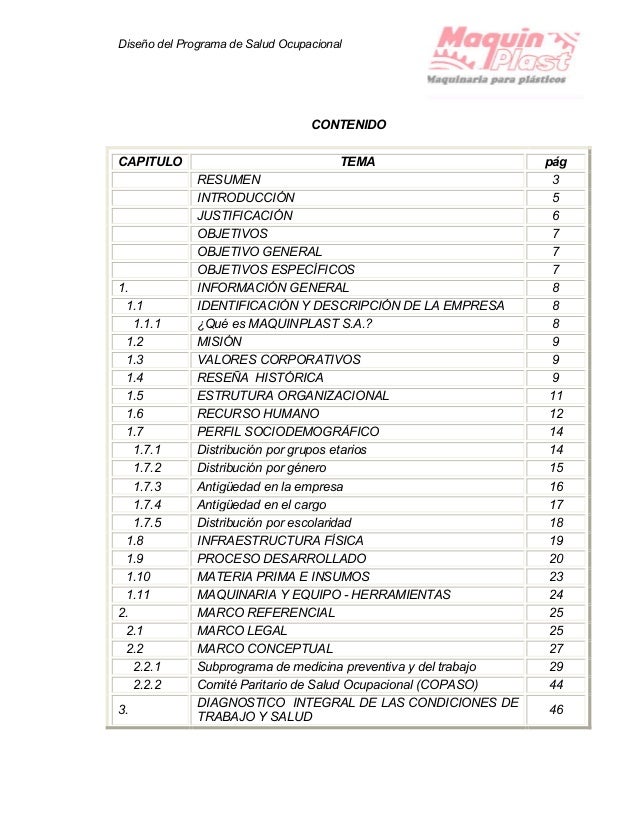 Diseño del Programa de Salud Ocupacional

Maquin Plast
Maquinaria para plásticos

CONTENIDO

| CAPITULO | TEMA | pág |
|---|---|---|
| | RESUMEN | 3 |
| | INTRODUCCIÓN | 5 |
| | JUSTIFICACIÓN | 6 |
| | OBJETIVOS | 7 |
| | OBJETIVO GENERAL | 7 |
| | OBJETIVOS ESPECÍFICOS | 7 |
| 1. | INFORMACIÓN GENERAL | 8 |
| 1.1 | IDENTIFICACIÓN Y DESCRIPCIÓN DE LA EMPRESA | 8 |
| 1.1.1 | ¿Qué es MAQUINPLAST S.A.? | 8 |
| 1.2 | MISIÓN | 9 |
| 1.3 | VALORES CORPORATIVOS | 9 |
| 1.4 | RESEÑA HISTÓRICA | 9 |
| 1.5 | ESTRUTURA ORGANIZACIONAL | 11 |
| 1.6 | RECURSO HUMANO | 12 |
| 1.7 | PERFIL SOCIODEMOGRÁFICO | 14 |
| 1.7.1 | Distribución por grupos etarios | 14 |
| 1.7.2 | Distribución por género | 15 |
| 1.7.3 | Antigüedad en la empresa | 16 |
| 1.7.4 | Antigüedad en el cargo | 17 |
| 1.7.5 | Distribución por escolaridad | 18 |
| 1.8 | INFRAESTRUCTURA FÍSICA | 19 |
| 1.9 | PROCESO DESARROLLADO | 20 |
| 1.10 | MATERIA PRIMA E INSUMOS | 23 |
| 1.11 | MAQUINARIA Y EQUIPO - HERRAMIENTAS | 24 |
| 2. | MARCO REFERENCIAL | 25 |
| 2.1 | MARCO LEGAL | 25 |
| 2.2 | MARCO CONCEPTUAL | 27 |
| 2.2.1 | Subprograma de medicina preventiva y del trabajo | 29 |
| 2.2.2 | Comité Paritario de Salud Ocupacional (COPASO) | 44 |
| 3. | DIAGNOSTICO INTEGRAL DE LAS CONDICIONES DE TRABAJO Y SALUD | 46 |